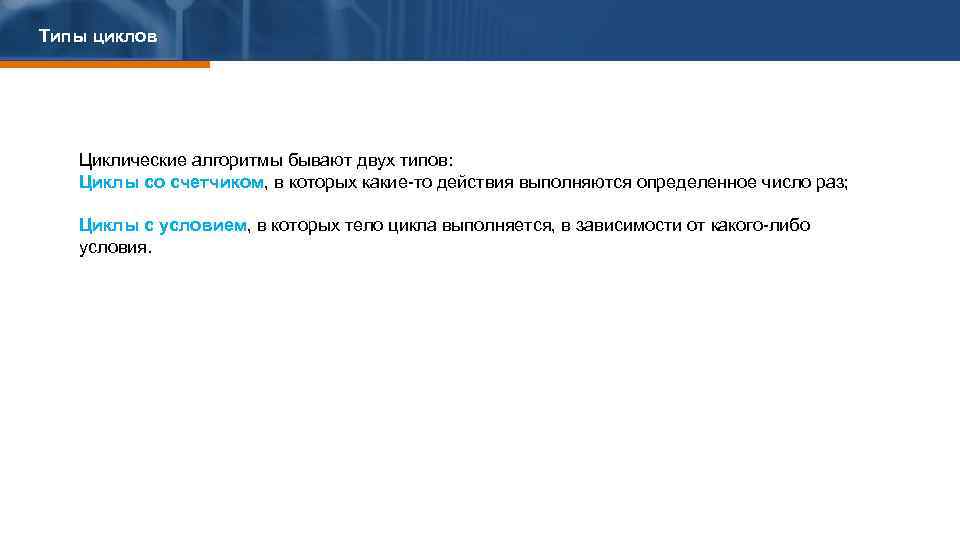 Типы циклов

Циклические алгоритмы бывают двух типов:
Циклы со счетчиком, в которых какие-то действия выполняются определенное число раз;

Циклы с условием, в которых тело цикла выполняется, в зависимости от какого-либо условия.